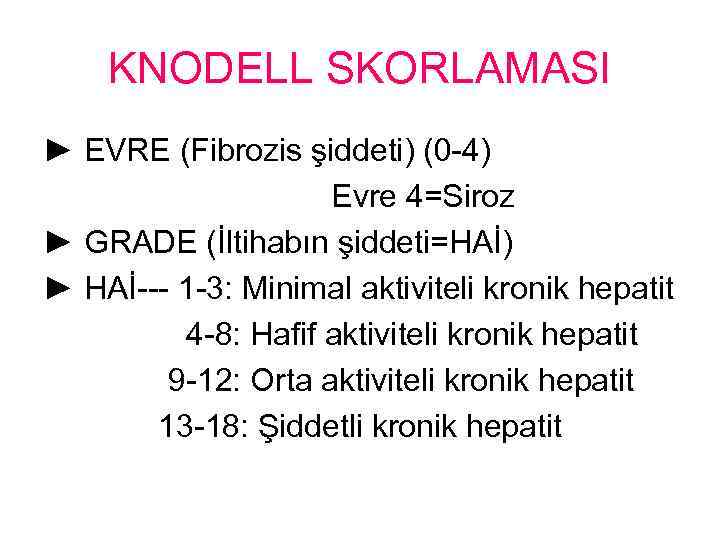 KNODELL SKORLAMASI

► EVRE (Fibrozis şiddeti) (0-4)
Evre 4=Siroz

► GRADE (İltihabın şiddeti=HAİ)

► HAİ--- 1-3: Minimal aktiviteli kronik hepatit
4-8: Hafif aktiviteli kronik hepatit
9-12: Orta aktiviteli kronik hepatit
13-18: Şiddetli kronik hepatit